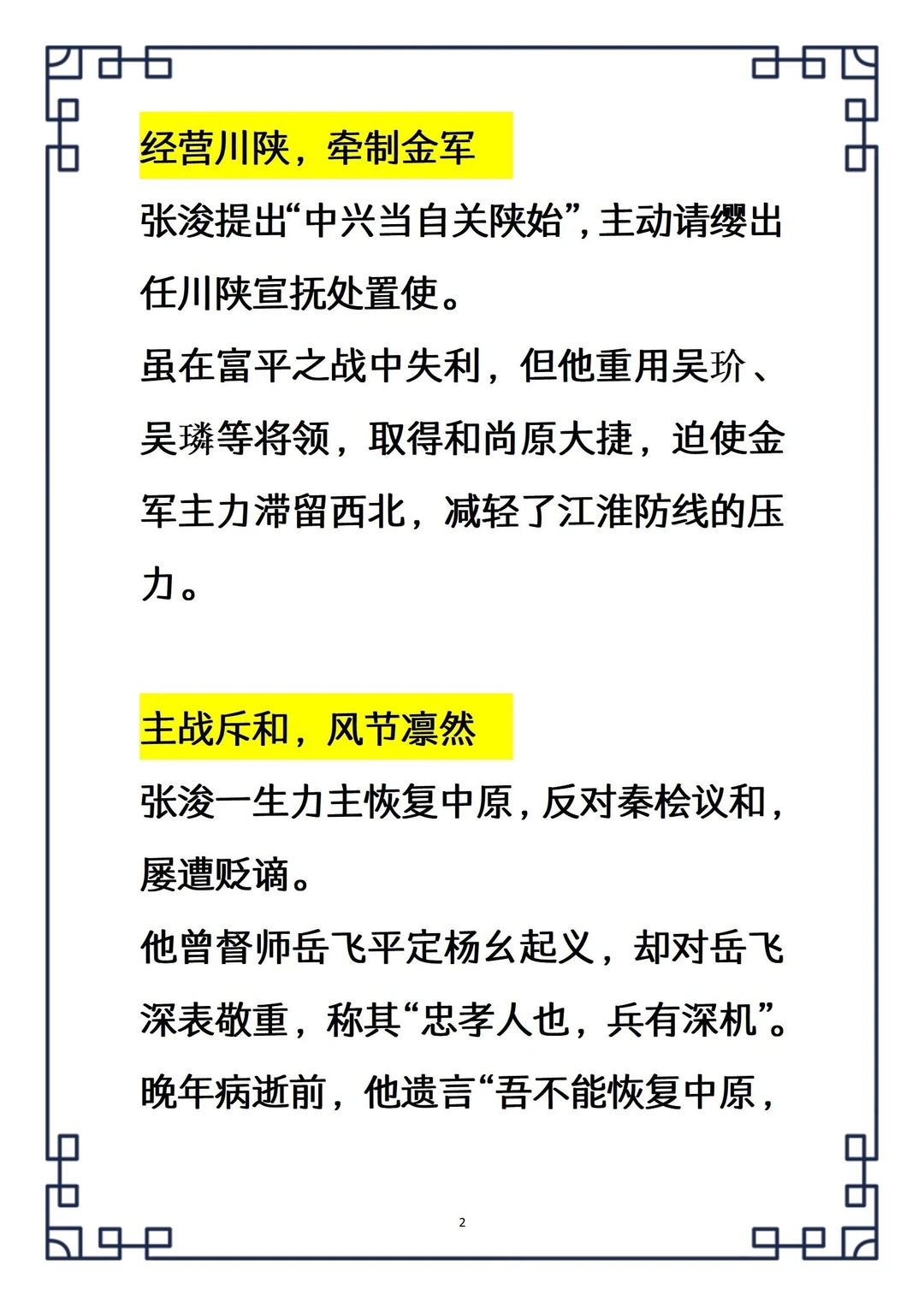 经营川陕，牵制金军

张浚提出“中兴当自关陕始”，主动请缨出任川陕宣抚处置使。

虽在富平之战中失利，但他重用吴玠、吴璘等将领，取得和尚原大捷，迫使金军主力滞留西北，减轻了江淮防线的压力。

主战斥和，风节凛然

张浚一生力主恢复中原，反对秦桧议和，屡遭贬谪。

他曾督师岳飞平定杨幺起义，却对岳飞深表敬重，称其“忠孝人也，兵有深机”。

晚年病逝前，他遗言“吾不能恢复中原，

2